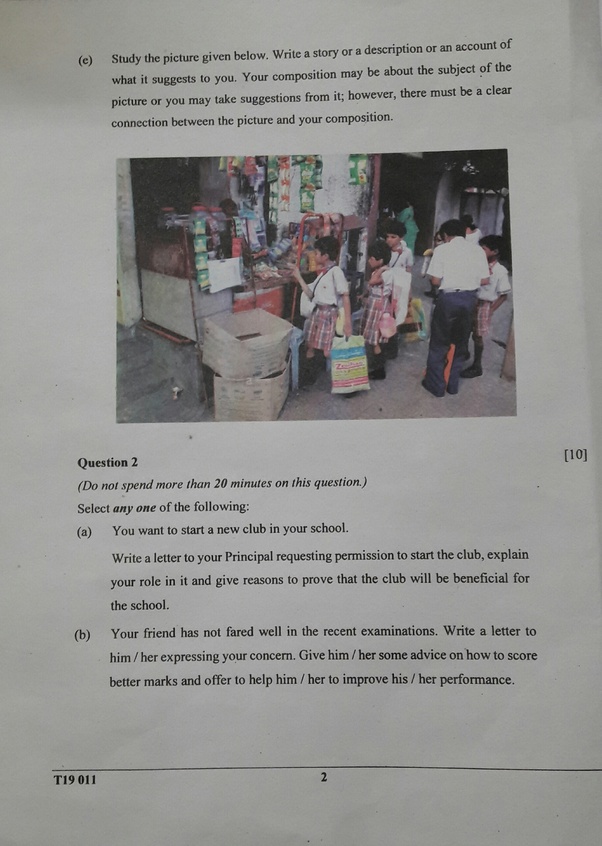 (e) Study the picture given below. Write a story or a description or an account of what it suggests to you. Your composition may be about the subject of the picture or you may take suggestions from it; however, there must be a clear connection between the picture and your composition.

Question 2

[10]

(Do not spend more than 20 minutes on this question.)

Select any one of the following:

(a) You want to start a new club in your school.

Write a letter to your Principal requesting permission to start the club, explain your role in it and give reasons to prove that the club will be beneficial for the school.

(b) Your friend has not fared well in the recent examinations. Write a letter to him / her expressing your concern. Give him / her some advice on how to score better marks and offer to help him / her to improve his / her performance.

T19 011

2